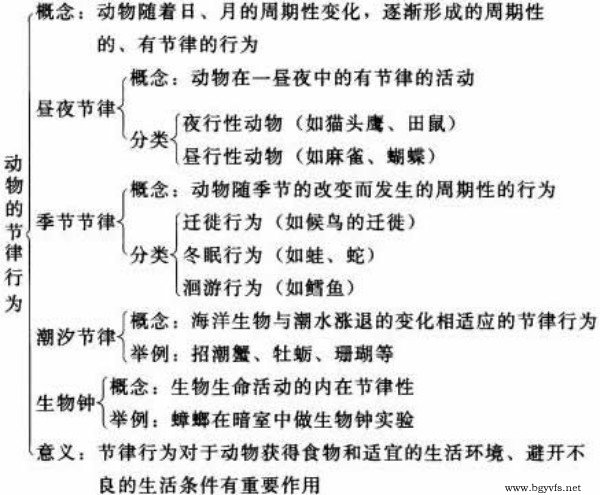 动物的节律行为

概念：动物随着日、月的周期性变化，逐渐形成的周期性的、有节律的行为

昼夜节律
概念：动物在一昼夜中的有节律的活动
分类
夜行性动物（如猫头鹰、田鼠）
昼行性动物（如麻雀、蝴蝶）

季节节律
概念：动物随季节的改变而发生的周期性的行为
分类
迁徙行为（如候鸟的迁徙）
冬眠行为（如蛙、蛇）
洄游行为（如鳕鱼）

潮汐节律
概念：海洋生物与潮水涨退的变化相适应的节律行为
举例：招潮蟹、牡蛎、珊瑚等

生物钟
概念：生物生命活动的内在节律性
举例：蟑螂在暗室中做生物钟实验

意义：节律行为对于动物获得食物和适宜的生活环境、避开不良的生活条件有重要作用

www.bgyvfs.net